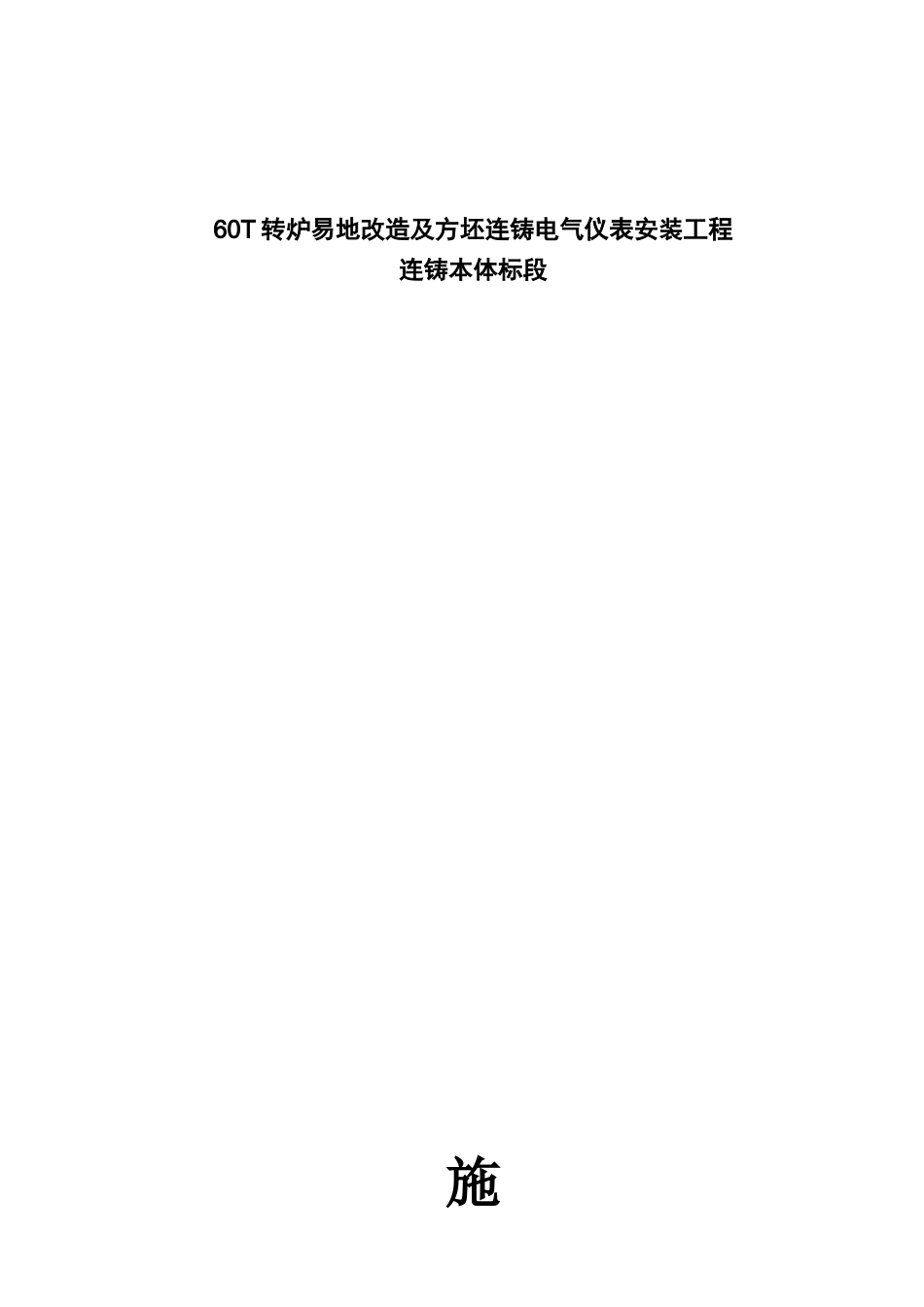 60T 转炉易地改造及方坯连铸电气仪表安装工程
连铸本体标段

施